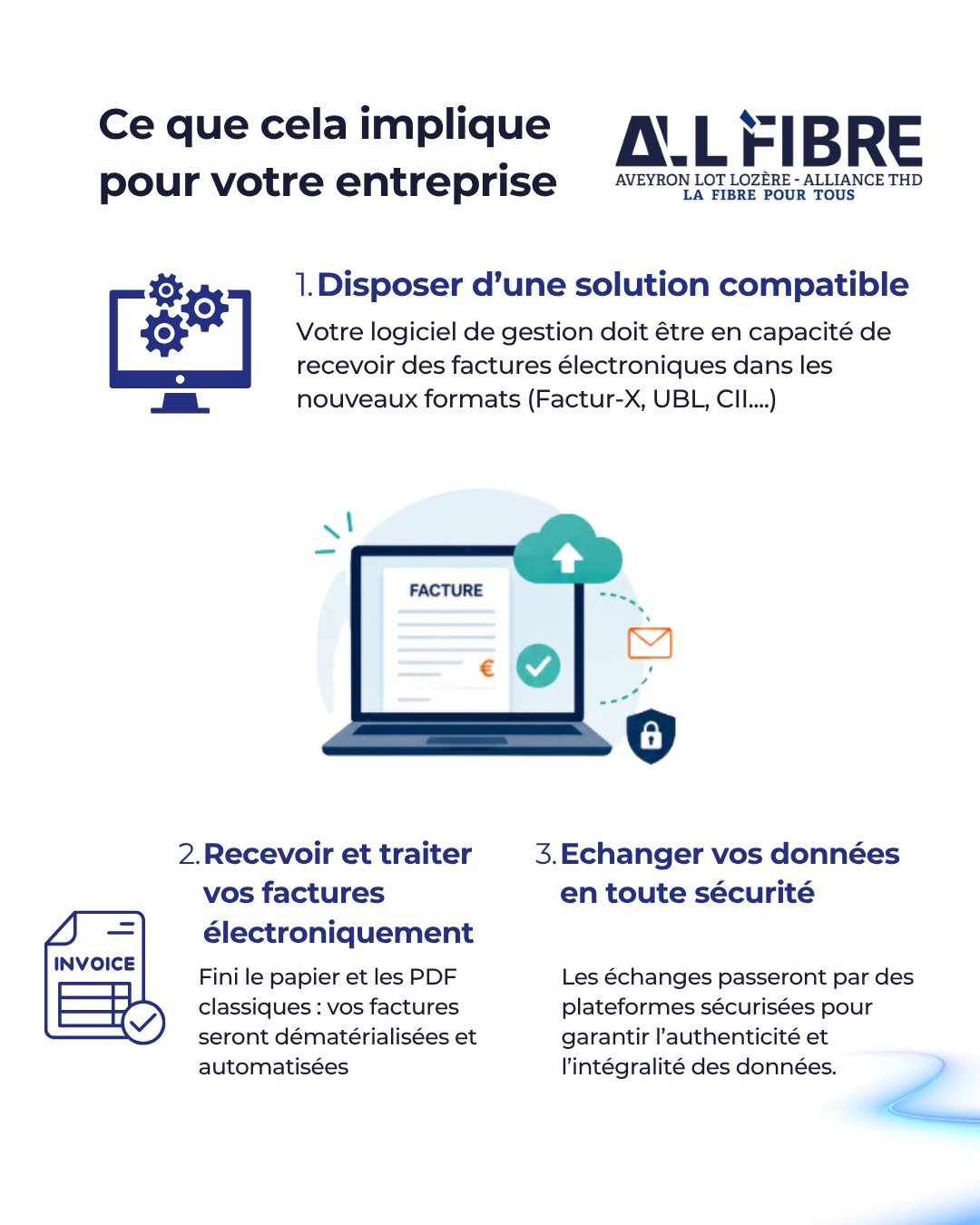 Ce que cela implique pour votre entreprise

ALL FIBRE
AVEYRON LOT LOZÈRE - ALLIANCE THD
LA FIBRE POUR TOUS

1. Disposer d'une solution compatible

Votre logiciel de gestion doit être en capacité de recevoir des factures électroniques dans les nouveaux formats (Factur-X, UBL, CII....)

FACTURE

€

2. Recevoir et traiter vos factures électroniquement

INVOICE

Fini le papier et les PDF classiques : vos factures seront dématérialisées et automatisées

3. Echanger vos données en toute sécurité

Les échanges passeront par des plateformes sécurisées pour garantir l'authenticité et l'intégralité des données.